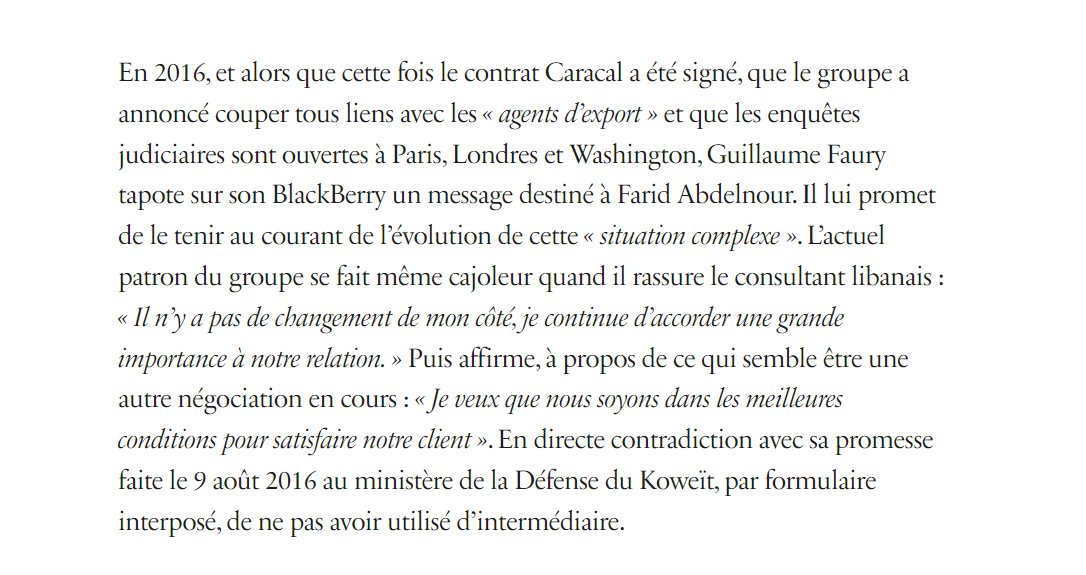 En 2016, et alors que cette fois le contrat Caracal a été signé, que le groupe a annoncé couper tous liens avec les « agents d'export » et que les enquêtes judiciaires sont ouvertes à Paris, Londres et Washington, Guillaume Faury tapote sur son BlackBerry un message destiné à Farid Abdelnour. Il lui promet de le tenir au courant de l'évolution de cette « situation complexe ». L'actuel patron du groupe se fait même cajoleur quand il rassure le consultant libanais : « Il n'y a pas de changement de mon côté, je continue d'accorder une grande importance à notre relation. » Puis affirme, à propos de ce qui semble être une autre négociation en cours : « Je veux que nous soyons dans les meilleures conditions pour satisfaire notre client ». En directe contradiction avec sa promesse faite le 9 août 2016 au ministère de la Défense du Koweït, par formulaire interposé, de ne pas avoir utilisé d'intermédiaire.